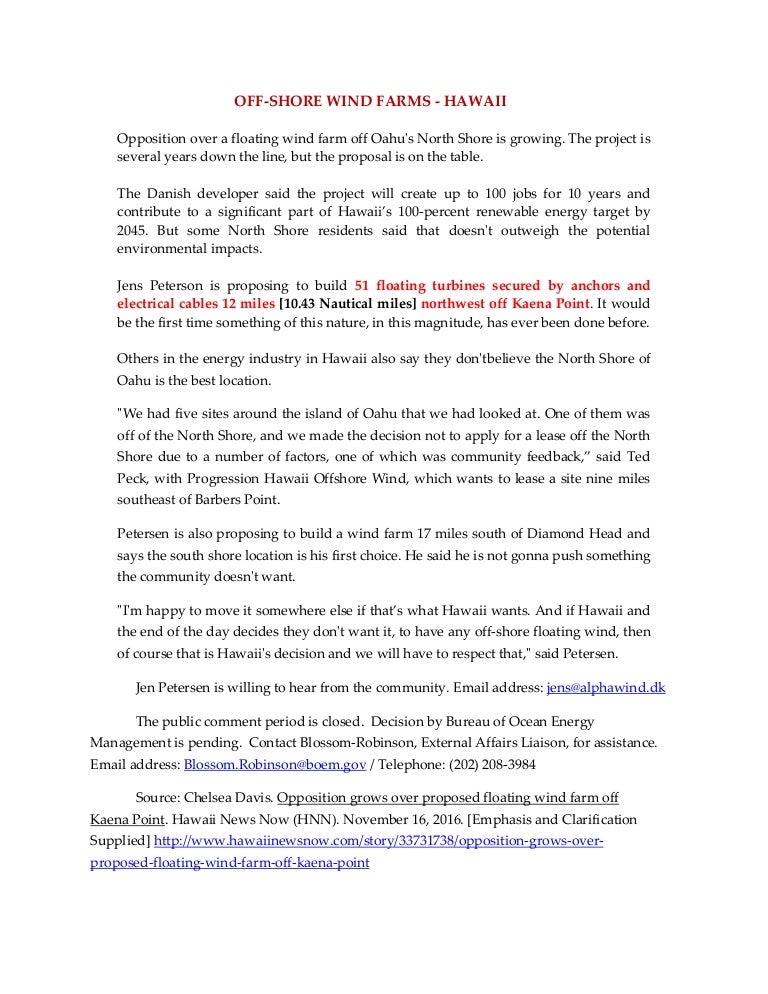 OFF-SHORE WIND FARMS - HAWAII

Opposition over a floating wind farm off Oahu's North Shore is growing. The project is several years down the line, but the proposal is on the table.

The Danish developer said the project will create up to 100 jobs for 10 years and contribute to a significant part of Hawaii's 100-percent renewable energy target by 2045. But some North Shore residents said that doesn't outweigh the potential environmental impacts.

Jens Peterson is proposing to build 51 floating turbines secured by anchors and electrical cables 12 miles [10.43 Nautical miles] northwest off Kaena Point. It would be the first time something of this nature, in this magnitude, has ever been done before.

Others in the energy industry in Hawaii also say they don'tbelieve the North Shore of Oahu is the best location.

"We had five sites around the island of Oahu that we had looked at. One of them was off of the North Shore, and we made the decision not to apply for a lease off the North Shore due to a number of factors, one of which was community feedback," said Ted Peck, with Progression Hawaii Offshore Wind, which wants to lease a site nine miles southeast of Barbers Point.

Petersen is also proposing to build a wind farm 17 miles south of Diamond Head and says the south shore location is his first choice. He said he is not gonna push something the community doesn't want.

"I'm happy to move it somewhere else if that's what Hawaii wants. And if Hawaii and the end of the day decides they don't want it, to have any off-shore floating wind, then of course that is Hawaii's decision and we will have to respect that," said Petersen.

Jen Petersen is willing to hear from the community. Email address: jens@alphawind.dk

The public comment period is closed. Decision by Bureau of Ocean Energy Management is pending. Contact Blossom-Robinson, External Affairs Liaison, for assistance. Email address: Blossom.Robinson@boem.gov / Telephone: (202) 208-3984

Source: Chelsea Davis. Opposition grows over proposed floating wind farm off Kaena Point. Hawaii News Now (HNN). November 16, 2016. [Emphasis and Clarification Supplied] http://www.hawaiinewsnow.com/story/33731738/opposition-grows-over-proposed-floating-wind-farm-off-kaena-point